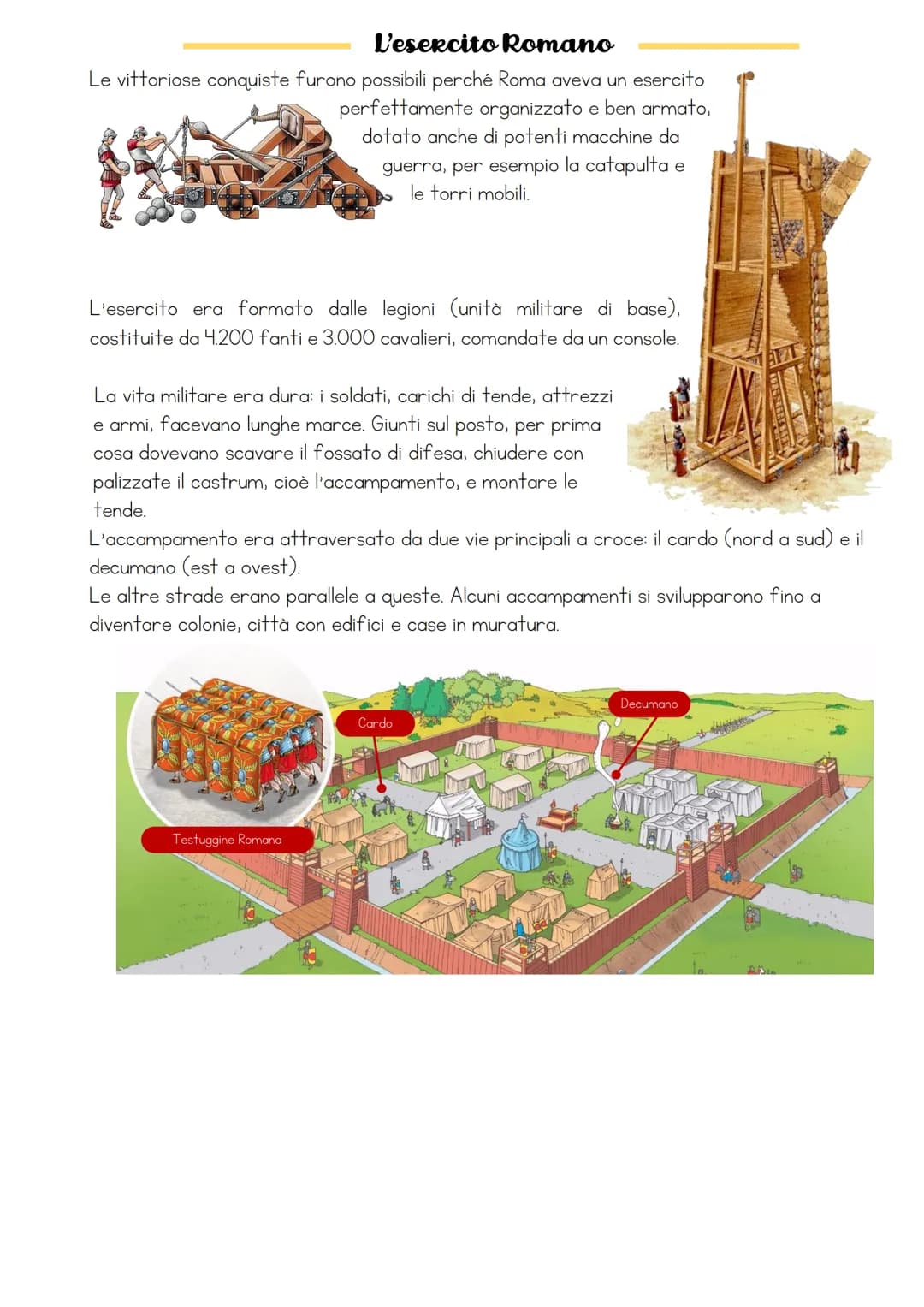 L'esercito Romano

Le vittoriose conquiste furono possibili perché Roma aveva un esercito perfettamente organizzato e ben armato, dotato anche di potenti macchine da guerra, per esempio la catapulta e le torri mobili.

L'esercito era formato dalle legioni (unità militare di base), costituite da 4.200 fanti e 3.000 cavalieri, comandate da un console.

La vita militare era dura: i soldati, carichi di tende, attrezzi e armi, facevano lunghe marce. Giunti sul posto, per prima cosa dovevano scavare il fossato di difesa, chiudere con palizzate il castrum, cioè l'accampamento, e montare le tende.

L'accampamento era attraversato da due vie principali a croce: il cardo (nord a sud) e il decumano (est a ovest).

Le altre strade erano parallele a queste. Alcuni accampamenti si svilupparono fino a diventare colonie, città con edifici e case in muratura.

Cardo

Decumano

Testuggine Romana